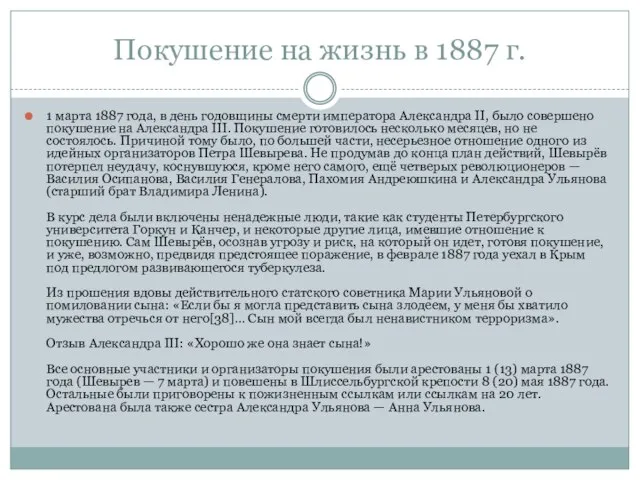 Покушение на жизнь в 1887 г.

1 марта 1887 года, в день годовщины смерти императора Александра II, было совершено покушение на Александра III. Покушение готовилось несколько месяцев, но не состоялось. Причиной тому было, по большей части, несерьезное отношение одного из идейных организаторов Петра Шевырева. Не продумав до конца план действий, Шевырёв потерпел неудачу, коснувшуюся, кроме него самого, ещё четверых революционеров — Василия Осипанова, Василия Генералова, Пахомия Андреюшкина и Александра Ульянова (старший брат Владимира Ленина).

В курс дела были включены ненадежные люди, такие как студенты Петербургского университета Горкун и Канчер, и некоторые другие лица, имевшие отношение к покушению. Сам Шевырёв, осознав угрозу и риск, на который он идет, готовя покушение, и уже, возможно, предвидя предстоящее поражение, в феврале 1887 года уехал в Крым под предлогом развивающегося туберкулеза.

Из прошения вдовы действительного статского советника Марии Ульяновой о помиловании сына: «Если бы я могла представить сына злодеем, у меня бы хватило мужества отречься от него[38]… Сын мой всегда был ненавистником терроризма».

Отзыв Александра III: «Хорошо же она знает сына!»

Все основные участники и организаторы покушения были арестованы 1 (13) марта 1887 года (Шевырев — 7 марта) и повешены в Шлиссельбургской крепости 8 (20) мая 1887 года. Остальные были приговорены к пожизненным ссылкам или ссылкам на 20 лет. Арестована была также сестра Александра Ульянова — Анна Ульянова.